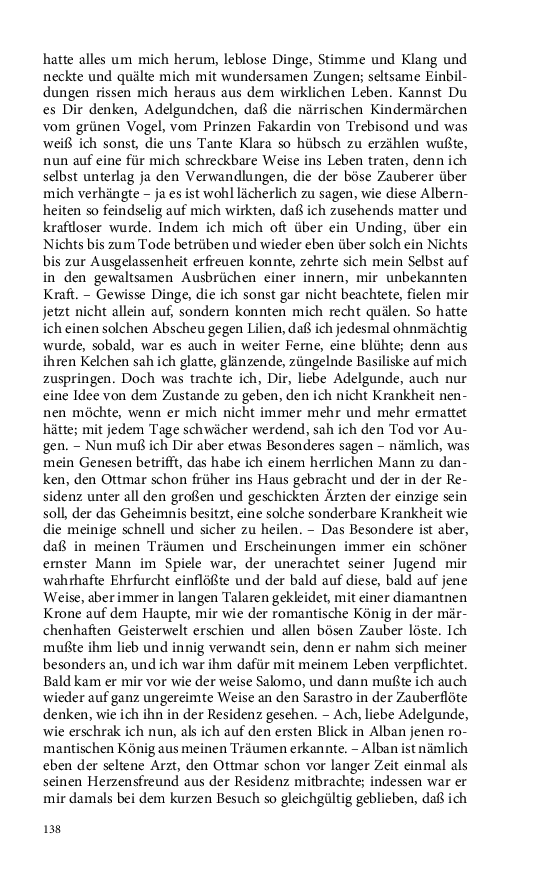 hatte alles um mich herum, leblose Dinge, Stimme und Klang und neckte und quälte mich mit wundersamen Zungen; seltsame Einbildungen rissen mich heraus aus dem wirklichen Leben. Kannst Du es Dir denken, Adelgundchen, daß die närrischen Kindermärchen vom grünen Vogel, vom Prinzen Fakardin von Trebisond und was weiß ich sonst, die uns Tante Klara so hübsch zu erzählen wußte, nun auf eine für mich schreckbare Weise ins Leben traten, denn ich selbst unterlag ja den Verwandlungen, die der böse Zauberer über mich verhängte – ja es ist wohl lächerlich zu sagen, wie diese Albernheiten so feindselig auf mich wirkten, daß ich zusehends matter und kraftloser wurde. Indem ich mich oft über ein Unding, über ein Nichts bis zum Tode betrüben und wieder eben über solch ein Nichts bis zur Ausgelassenheit erfreuen konnte, zehrte sich mein Selbst auf in den gewaltsamen Ausbrüchen einer innern, mir unbekannten Kraft. – Gewisse Dinge, die ich sonst gar nicht beachtete, fielen mir jetzt nicht allein auf, sondern konnten mich recht quälen. So hatte ich einen solchen Abscheu gegen Lilien, daß ich jedesmal ohnmächtig wurde, sobald, war es auch in weiter Ferne, eine blühte; denn aus ihren Kelchen sah ich glatte, glänzende, züngelnde Basiliske auf mich zuspringen. Doch was trachte ich, Dir, liebe Adelgunde, auch nur eine Idee von dem Zustande zu geben, den ich nicht Krankheit nennen möchte, wenn er mich nicht immer mehr und mehr ermattet hätte; mit jedem Tage schwächer werdend, sah ich den Tod vor Augen. – Nun muß ich Dir aber etwas Besonderes sagen – nämlich, was mein Genesen betrifft, das habe ich einem herrlichen Mann zu danken, den Ottmar schon früher ins Haus gebracht und der in der Residenz unter all den großen und geschickten Ärzten der einzige sein soll, der das Geheimnis besitzt, eine solche sonderbare Krankheit wie die meinige schnell und sicher zu heilen. – Das Besondere ist aber, daß in meinen Träumen und Erscheinungen immer ein schöner ernster Mann im Spiele war, der unerachtet seiner Jugend mir wahrhafte Ehrfurcht einflößte und der bald auf diese, bald auf jene Weise, aber immer in langen Talaren gekleidet, mit einer diamantnen Krone auf dem Haupte, mir wie der romantische König in der märchenhaften Geisterwelt erschien und allen bösen Zauber löste. Ich mußte ihm lieb und innig verwandt sein, denn er nahm sich meiner besonders an, und ich war ihm dafür mit meinem Leben verpflichtet. Bald kam er mir vor wie der weise Salomo, und dann mußte ich auch wieder auf ganz ungereimte Weise an den Sarastro in der Zauberflöte denken, wie ich ihn in der Residenz gesehen. – Ach, liebe Adelgunde, wie erschrak ich nun, als ich auf den ersten Blick in Alban jenen romantischen König aus meinen Träumen erkannte. – Alban ist nämlich eben der seltene Arzt, den Ottmar schon vor langer Zeit einmal als seinen Herzensfreund aus der Residenz mitbrachte; indessen war er mir damals bei dem kurzen Besuch so gleichgültig geblieben, daß ich

138